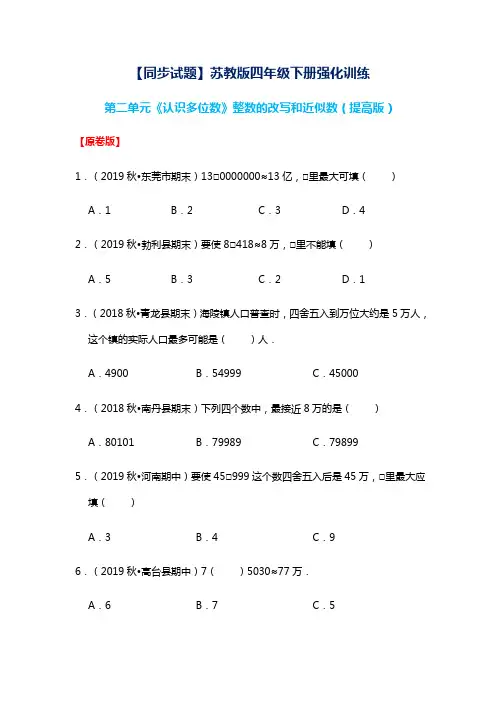 【同步试题】苏教版四年级下册强化训练

第二单元《认识多位数》整数的改写和近似数（提高版）

【原卷版】

1．（2019 秋•东莞市期末）13□0000000≈13 亿，□里最大可填（　　）

A．1　　B．2　　C．3　　D．4

2．（2019 秋•勃利县期末）要使 8□418≈8 万，□里不能填（　　）

A．5　　B．3　　C．2　　D．1

3．（2018 秋•青龙县期末）海陵镇人口普查时，四舍五入到万位大约是 5 万人，这个镇的实际人口最多可能是（　　）人．

A．4900　　B．54999　　C．45000

4．（2018 秋•南丹县期末）下列四个数中，最接近 8 万的是（　　）

A．80101　　B．79989　　C．79899

5．（2019 秋•河南期中）要使 45□999 这个数四舍五入后是 45 万，□里最大应填（　　）

A．3　　B．4　　C．9

6．（2019 秋•高台县期中）7（　　）5030≈77 万．

A．6　　B．7　　C．5